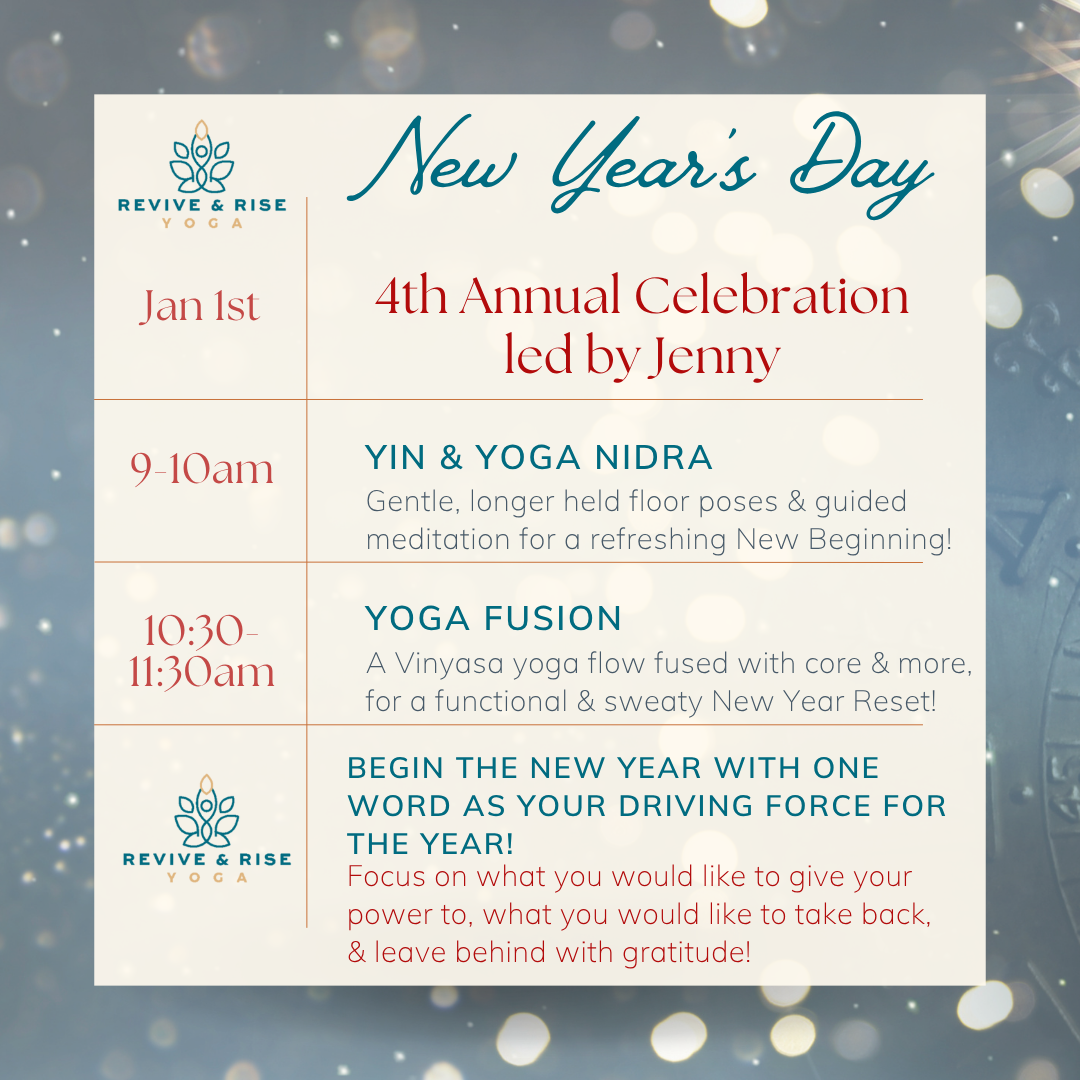 REVIVE & RISE
YOGA

New Year's Day

Jan 1st

4th Annual Celebration led by Jenny

9-10am

YIN & YOGA NIDRA
Gentle, longer held floor poses & guided meditation for a refreshing New Beginning!

10:30-11:30am

YOGA FUSION
A Vinyasa yoga flow fused with core & more, for a functional & sweaty New Year Reset!

REVIVE & RISE
YOGA

BEGIN THE NEW YEAR WITH ONE WORD AS YOUR DRIVING FORCE FOR THE YEAR!
Focus on what you would like to give your power to, what you would like to take back, & leave behind with gratitude!